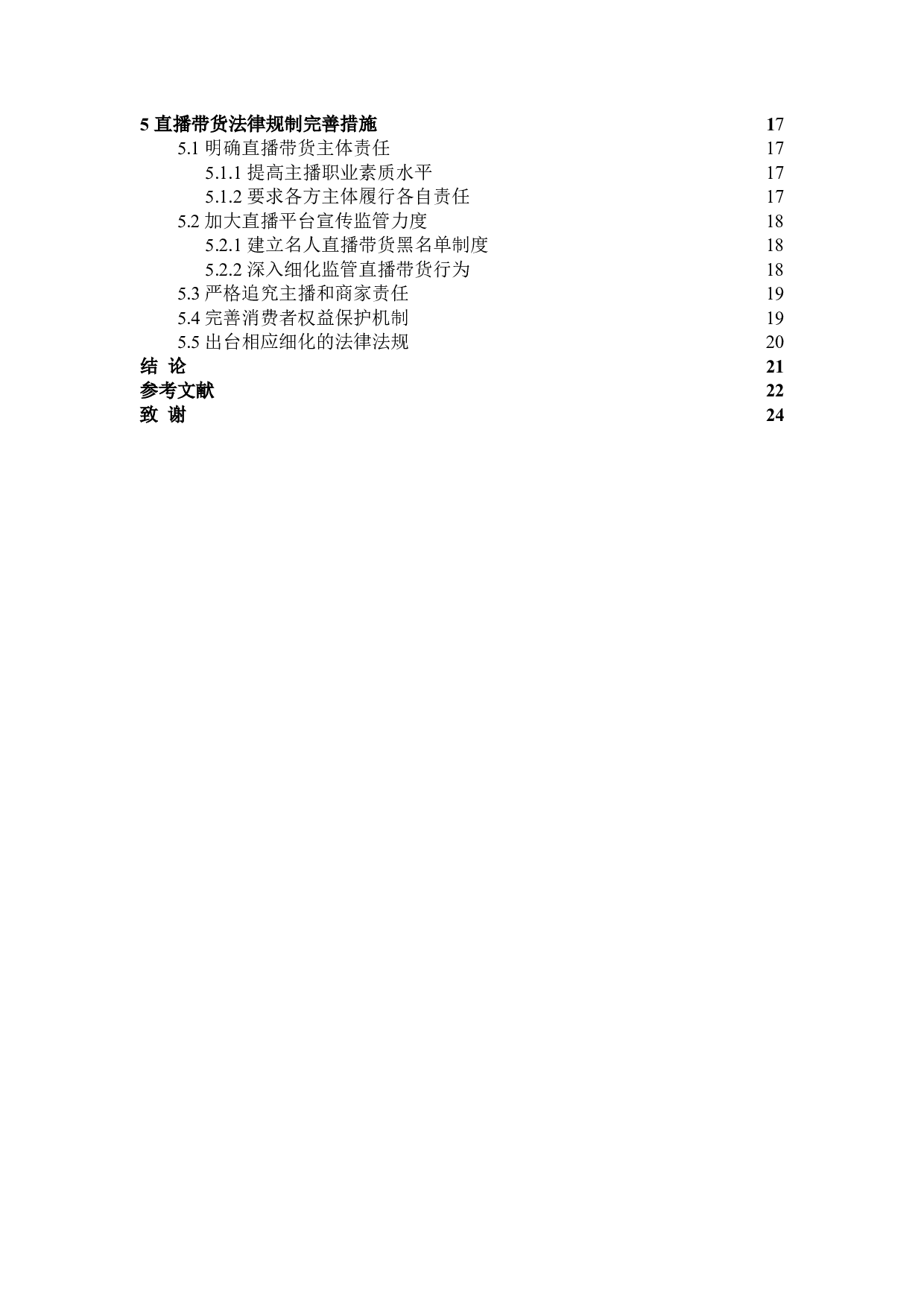 5 直播带货法律规制完善措施 17
5.1 明确直播带货主体责任 17
5.1.1 提高主播职业素质水平 17
5.1.2 要求各方主体履行各自责任 17
5.2 加大直播平台宣传监管力度 18
5.2.1 建立名人直播带货黑名单制度 18
5.2.2 深入细化监管直播带货行为 18
5.3 严格追究主播和商家责任 19
5.4 完善消费者权益保护机制 19
5.5 出台相应细化的法律法规 20
结 论 21
参考文献 22
致 谢 24